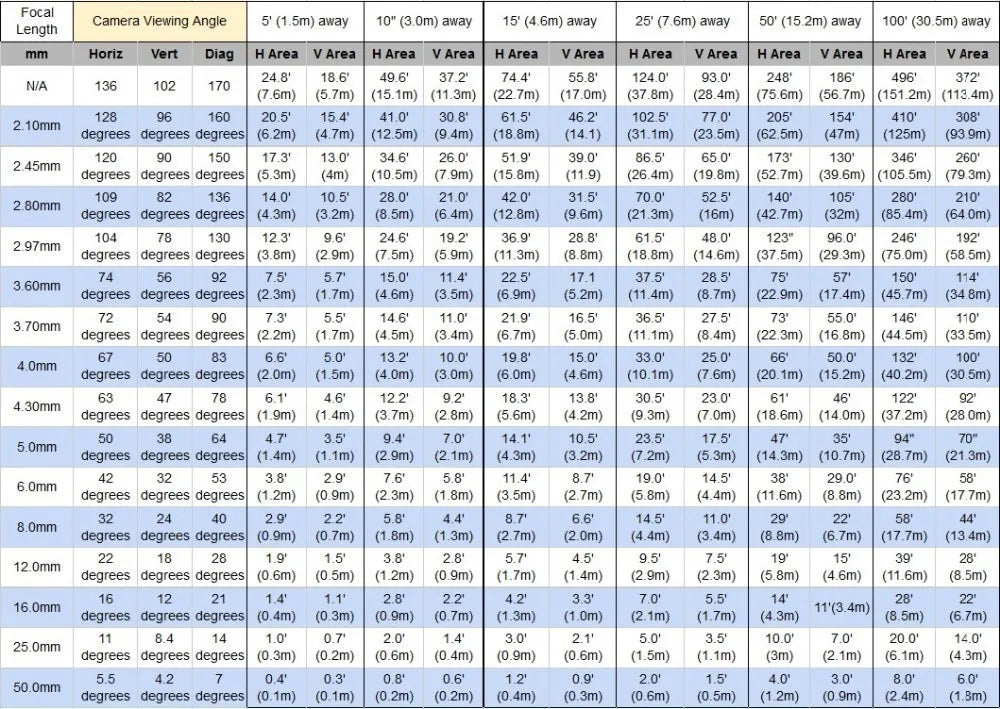 | Focal Length | Camera Viewing Angle | | | 5' (1.5m) away | | 10" (3.0m) away | | 15' (4.6m) away | | 25' (7.6m) away | | 50' (15.2m) away | | 100' (30.5m) away | |
|---|---|---|---|---|---|---|---|---|---|---|---|---|---|---|---|
| mm | Horiz | Vert | Diag | H Area | V Area | H Area | V Area | H Area | V Area | H Area | V Area | H Area | V Area | H Area | V Area |
| N/A | 136 | 102 | 170 | 24.8' (7.6m) | 18.6' (5.7m) | 49.6' (15.1m) | 37.2' (11.3m) | 74.4' (22.7m) | 55.8' (17.0m) | 124.0' (37.8m) | 93.0' (28.4m) | 248' (75.6m) | 186' (56.7m) | 496' (151.2m) | 372' (113.4m) |
| 2.10mm | 128 degrees | 96 degrees | 160 degrees | 20.5' (6.2m) | 15.4' (4.7m) | 41.0' (12.5m) | 30.8' (9.4m) | 61.5' (18.8m) | 46.2' (14.1) | 102.5' (31.1m) | 77.0' (23.5m) | 205' (62.5m) | 154' (47m) | 410' (125m) | 308' (93.9m) |
| 2.45mm | 120 degrees | 90 degrees | 150 degrees | 17.3' (5.3m) | 13.0' (4m) | 34.6' (10.5m) | 26.0' (7.9m) | 51.9' (15.8m) | 39.0' (11.9) | 86.5' (26.4m) | 65.0' (19.8m) | 173' (52.7m) | 130' (39.6m) | 346' (105.5m) | 260' (79.3m) |
| 2.80mm | 109 degrees | 82 degrees | 136 degrees | 14.0' (4.3m) | 10.5' (3.2m) | 28.0' (8.5m) | 21.0' (6.4m) | 42.0' (12.8m) | 31.5' (9.6m) | 70.0' (21.3m) | 52.5' (16m) | 140' (42.7m) | 105' (32m) | 280' (85.4m) | 210' (64.0m) |
| 2.97mm | 104 degrees | 78 degrees | 130 degrees | 12.3' (3.8m) | 9.6' (2.9m) | 24.6' (7.5m) | 19.2' (5.9m) | 36.9' (11.3m) | 28.8' (8.8m) | 61.5' (18.8m) | 48.0' (14.6m) | 123" (37.5m) | 96.0' (29.3m) | 246' (75.0m) | 192' (58.5m) |
| 3.60mm | 74 degrees | 56 degrees | 92 degrees | 7.5' (2.3m) | 5.7' (1.7m) | 15.0' (4.6m) | 11.4' (3.5m) | 22.5' (6.9m) | 17.1 (5.2m) | 37.5' (11.4m) | 28.5' (8.7m) | 75' (22.9m) | 57' (17.4m) | 150' (45.7m) | 114' (34.8m) |
| 3.70mm | 72 degrees | 54 degrees | 90 degrees | 7.3' (2.2m) | 5.5' (1.7m) | 14.6' (4.5m) | 11.0' (3.4m) | 21.9' (6.7m) | 16.5' (5.0m) | 36.5' (11.1m) | 27.5' (8.4m) | 73' (22.3m) | 55.0' (16.8m) | 146' (44.5m) | 110' (33.5m) |
| 4.0mm | 67 degrees | 50 degrees | 83 degrees | 6.6' (2.0m) | 5.0' (1.5m) | 13.2' (4.0m) | 10.0' (3.0m) | 19.8' (6.0m) | 15.0' (4.6m) | 33.0' (10.1m) | 25.0' (7.6m) | 66' (20.1m) | 50.0' (15.2m) | 132' (40.2m) | 100' (30.5m) |
| 4.30mm | 63 degrees | 47 degrees | 78 degrees | 6.1' (1.9m) | 4.6' (1.4m) | 12.2' (3.7m) | 9.2' (2.8m) | 18.3' (5.6m) | 13.8' (4.2m) | 30.5' (9.3m) | 23.0' (7.0m) | 61' (18.6m) | 46' (14.0m) | 122' (37.2m) | 92' (28.0m) |
| 5.0mm | 50 degrees | 38 degrees | 64 degrees | 4.7' (1.4m) | 3.5' (1.1m) | 9.4' (2.9m) | 7.0' (2.1m) | 14.1' (4.3m) | 10.5' (3.2m) | 23.5' (7.2m) | 17.5' (5.3m) | 47' (14.3m) | 35' (10.7m) | 94" (28.7m) | 70" (21.3m) |
| 6.0mm | 42 degrees | 32 degrees | 53 degrees | 3.8' (1.2m) | 2.9' (0.9m) | 7.6' (2.3m) | 5.8' (1.8m) | 11.4' (3.5m) | 8.7' (2.7m) | 19.0' (5.8m) | 14.5' (4.4m) | 38' (11.6m) | 29.0' (8.8m) | 76' (23.2m) | 58' (17.7m) |
| 8.0mm | 32 degrees | 24 degrees | 40 degrees | 2.9' (0.9m) | 2.2' (0.7m) | 5.8' (1.8m) | 4.4' (1.3m) | 8.7' (2.7m) | 6.6' (2.0m) | 14.5' (4.4m) | 11.0' (3.4m) | 29' (8.8m) | 22' (6.7m) | 58' (17.7m) | 44' (13.4m) |
| 12.0mm | 22 degrees | 18 degrees | 28 degrees | 1.9' (0.6m) | 1.5' (0.5m) | 3.8' (1.2m) | 2.8' (0.9m) | 5.7' (1.7m) | 4.5' (1.4m) | 9.5' (2.9m) | 7.5' (2.3m) | 19' (5.8m) | 15' (4.6m) | 39' (11.6m) | 28' (8.5m) |
| 16.0mm | 16 degrees | 12 degrees | 21 degrees | 1.4' (0.4m) | 1.1' (0.3m) | 2.8' (0.9m) | 2.2' (0.7m) | 4.2' (1.3m) | 3.3' (1.0m) | 7.0' (2.1m) | 5.5' (1.7m) | 14' (4.3m) | 11'(3.4m) | 28' (8.5m) | 22' (6.7m) |
| 25.0mm | 11 degrees | 8.4 degrees | 14 degrees | 1.0' (0.3m) | 0.7' (0.2m) | 2.0' (0.6m) | 1.4' (0.4m) | 3.0' (0.9m) | 2.1' (0.6m) | 5.0' (1.5m) | 3.5' (1.1m) | 10.0' (3m) | 7.0' (2.1m) | 20.0' (6.1m) | 14.0' (4.3m) |
| 50.0mm | 5.5 degrees | 4.2 degrees | 7 degrees | 0.4' (0.1m) | 0.3' (0.1m) | 0.8' (0.2m) | 0.6' (0.2m) | 1.2' (0.4m) | 0.9' (0.3m) | 2.0' (0.6m) | 1.5' (0.5m) | 4.0' (1.2m) | 3.0' (0.9m) | 8.0' (2.4m) | 6.0' (1.8m) |